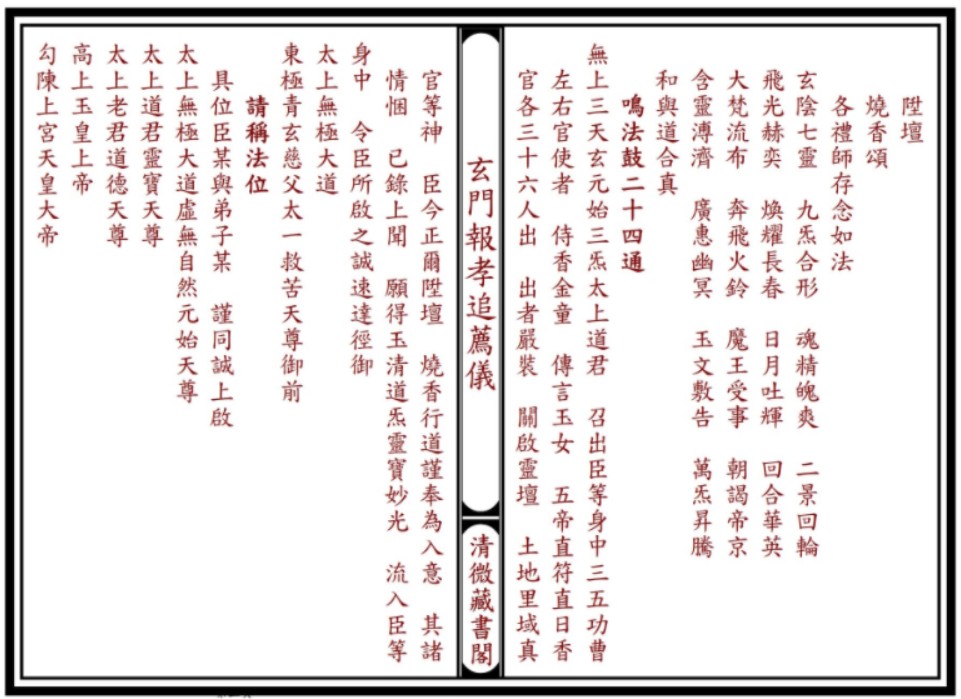 陞壇

燒香頌

各禮師存念如法

玄陰七靈 九炁合形 魂精魄爽 二景回輪

飛光赫奕 煥耀長春 日月吐輝 回合華英

大梵流布 奔飛火鈴 魔王受事 朝謁帝京

含靈溥濟 廣惠幽冥 玉文敷告 萬炁昇騰

和與道合真

鳴法鼓二十四通

無上三天玄元始三炁太上道君 召出臣等身中三五功曹左右官使者 侍香金童 傳言玉女 五帝直符直日香官各三十六人出 出者嚴裝 關啟靈壇 土地里域真

玄門報孝追薦儀

清微藏書閣

官等神 臣今正爾陞壇 燒香行道謹奉為入意 其諸情悃 已錄上聞 願得玉清道炁靈寶妙光 流入臣等身中 令臣所啟之誠速達徑御

太上無極大道

東極青玄慈父太一救苦天尊御前

請稱法位

具位臣某與弟子某 謹同誠上啟

太上無極大道虛無自然元始天尊

太上道君靈寶天尊

太上老君道德天尊

高上玉皇上帝

勾陳上宮天皇大帝